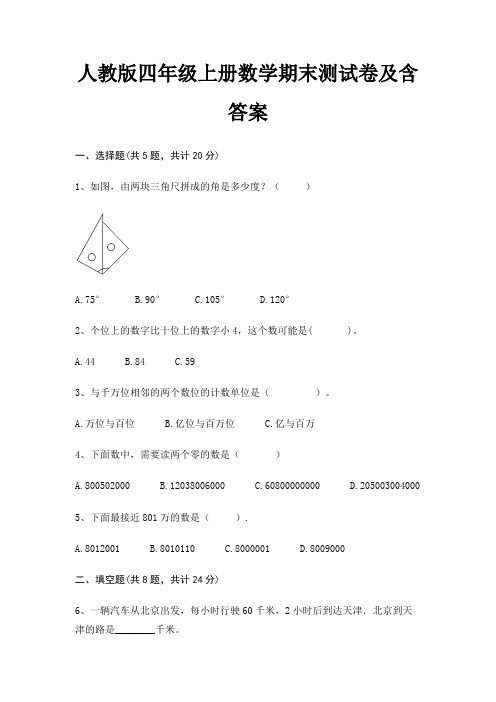 人教版四年级上册数学期末测试卷及含答案

一、选择题(共 5 题，共计 20 分)

1、如图，由两块三角尺拼成的角是多少度？（　　）

A. 75°　　B. 90°　　C. 105°　　D. 120°

2、个位上的数字比十位上的数字小 4，这个数可能是(　　)。

A. 44　　B. 84　　C. 59

3、与千万位相邻的两个数位的计数单位是（　　）。

A. 万位与百位　　B. 亿位与百万位　　C. 亿与百万

4、下面数中，需要读两个零的数是（　　）

A. 800502000　　B. 12038006000　　C. 60800000000　　D. 205003004000

5、下面最接近 801 万的数是（　　）.

A. 8012001　　B. 8010110　　C. 8000001　　D. 8009000

二、填空题(共 8 题，共计 24 分)

6、一辆汽车从北京出发，每小时行驶 60 千米，2 小时后到达天津．北京到天津的路是________千米。